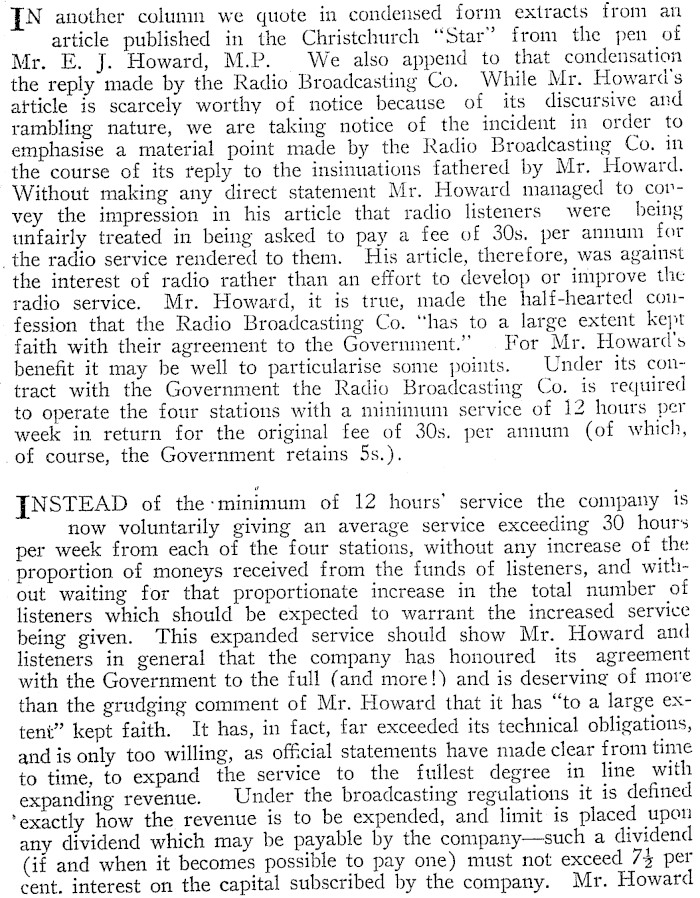 IN another column we quote in condensed form extracts from an article published in the Christchurch "Star" from the pen of Mr. E. J. Howard, M.P. We also append to that condensation the reply made by the Radio Broadcasting Co. While Mr. Howard's article is scarcely worthy of notice because of its discursive and rambling nature, we are taking notice of the incident in order to emphasise a material point made by the Radio Broadcasting Co. in the course of its reply to the insinuations fathered by Mr. Howard. Without making any direct statement Mr. Howard managed to convey the impression in his article that radio listeners were being unfairly treated in being asked to pay a fee of 30s. per annum for the radio service rendered to them. His article, therefore, was against the interest of radio rather than an effort to develop or improve the radio service. Mr. Howard, it is true, made the half-hearted confession that the Radio Broadcasting Co. "has to a large extent kept faith with their agreement to the Government." For Mr. Howard's benefit it may be well to particularise some points. Under its contract with the Government the Radio Broadcasting Co. is required to operate the four stations with a minimum service of 12 hours per week in return for the original fee of 30s. per annum (of which, of course, the Government retains 5s.).

INSTEAD of the minimum of 12 hours' service the company is now voluntarily giving an average service exceeding 30 hours per week from each of the four stations, without any increase of the proportion of moneys received from the funds of listeners, and without waiting for that proportionate increase in the total number of listeners which should be expected to warrant the increased service being given. This expanded service should show Mr. Howard and listeners in general that the company has honoured its agreement with the Government to the full (and more!) and is deserving of more than the grudging comment of Mr. Howard that it has "to a large extent" kept faith. It has, in fact, far exceeded its technical obligations, and is only too willing, as official statements have made clear from time to time, to expand the service to the fullest degree in line with expanding revenue. Under the broadcasting regulations it is defined exactly how the revenue is to be expended, and limit is placed upon any dividend which may be payable by the company—such a dividend (if and when it becomes possible to pay one) must not exceed $7\frac{1}{2}$ per cent. interest on the capital subscribed by the company. Mr. Howard